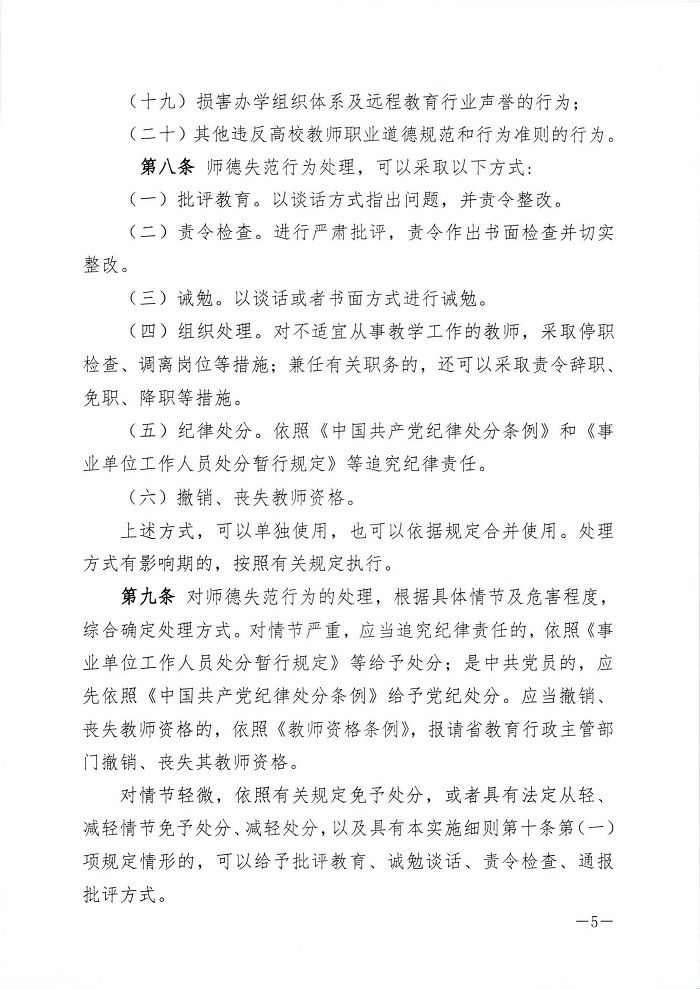 （十九）损害办学组织体系及远程教育行业声誉的行为；

（二十）其他违反高校教师职业道德规范和行为准则的行为。

第八条 师德失范行为处理，可以采取以下方式：

（一）批评教育。以谈话方式指出问题，并责令整改。

（二）责令检查。进行严肃批评，责令作出书面检查并切实整改。

（三）诫勉。以谈话或者书面方式进行诫勉。

（四）组织处理。对不适宜从事教学工作的教师，采取停职检查、调离岗位等措施；兼任有关职务的，还可以采取责令辞职、免职、降职等措施。

（五）纪律处分。依照《中国共产党纪律处分条例》和《事业单位工作人员处分暂行规定》等追究纪律责任。

（六）撤销、丧失教师资格。

上述方式，可以单独使用，也可以依据规定合并使用。处理方式有影响期的，按照有关规定执行。

第九条 对师德失范行为的处理，根据具体情节及危害程度，综合确定处理方式。对情节严重，应当追究纪律责任的，依照《事业单位工作人员处分暂行规定》等给予处分；是中共党员的，应先依照《中国共产党纪律处分条例》给予党纪处分。应当撤销、丧失教师资格的，依照《教师资格条例》，报请省教育行政主管部门撤销、丧失其教师资格。

对情节轻微，依照有关规定免予处分，或者具有法定从轻、减轻情节免予处分、减轻处分，以及具有本实施细则第十条第（一）项规定情形的，可以给予批评教育、诫勉谈话、责令检查、通报批评方式。

—5—